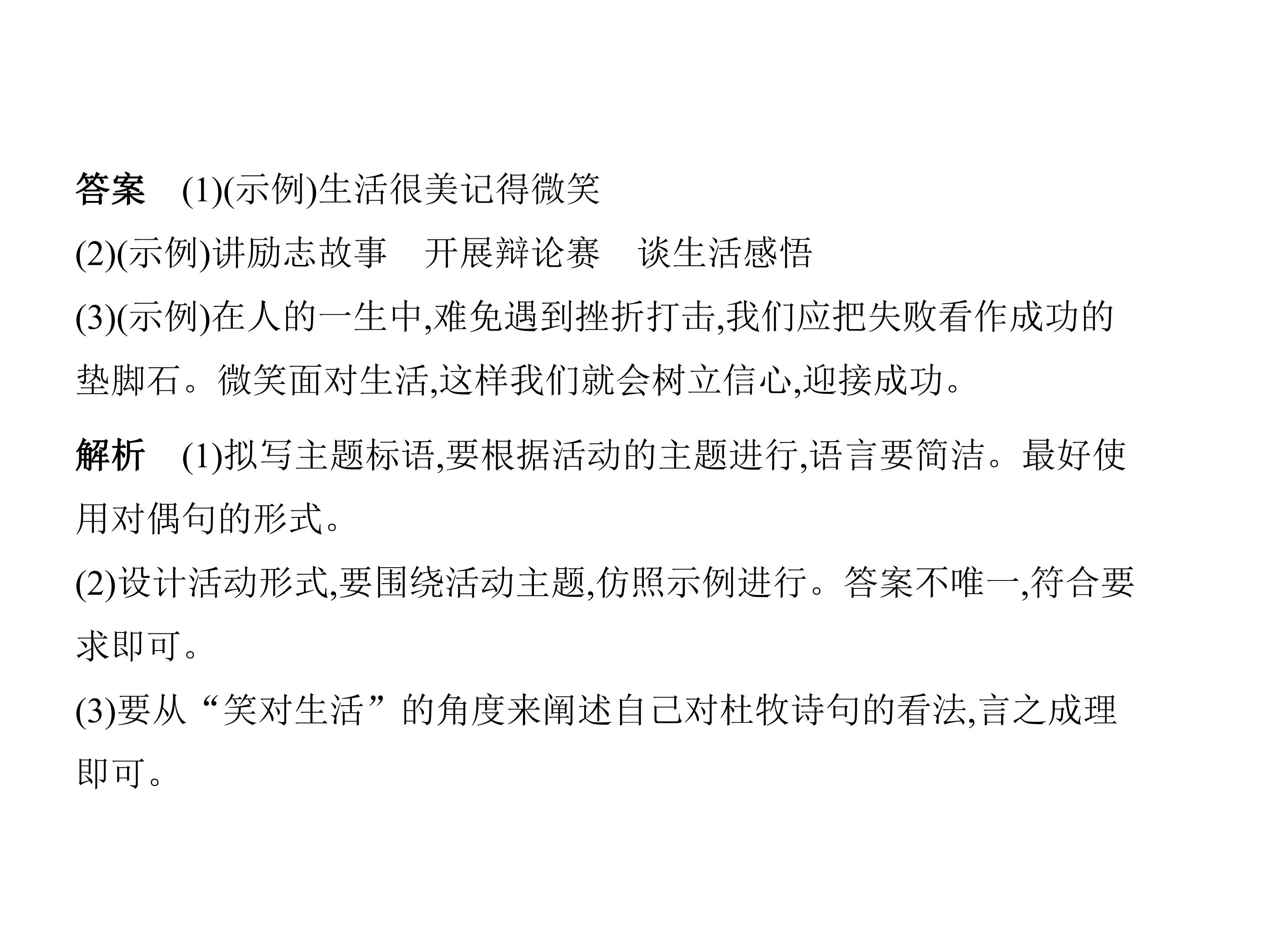 答案 (1)(示例)生活很美记得微笑

(2)(示例)讲励志故事 开展辩论赛 谈生活感悟

(3)(示例)在人的一生中,难免遇到挫折打击,我们应把失败看作成功的垫脚石。微笑面对生活,这样我们就会树立信心,迎接成功。

解析 (1)拟写主题标语,要根据活动的主题进行,语言要简洁。最好使用对偶句的形式。

(2)设计活动形式,要围绕活动主题,仿照示例进行。答案不唯一,符合要求即可。

(3)要从“笑对生活”的角度来阐述自己对杜牧诗句的看法,言之成理即可。